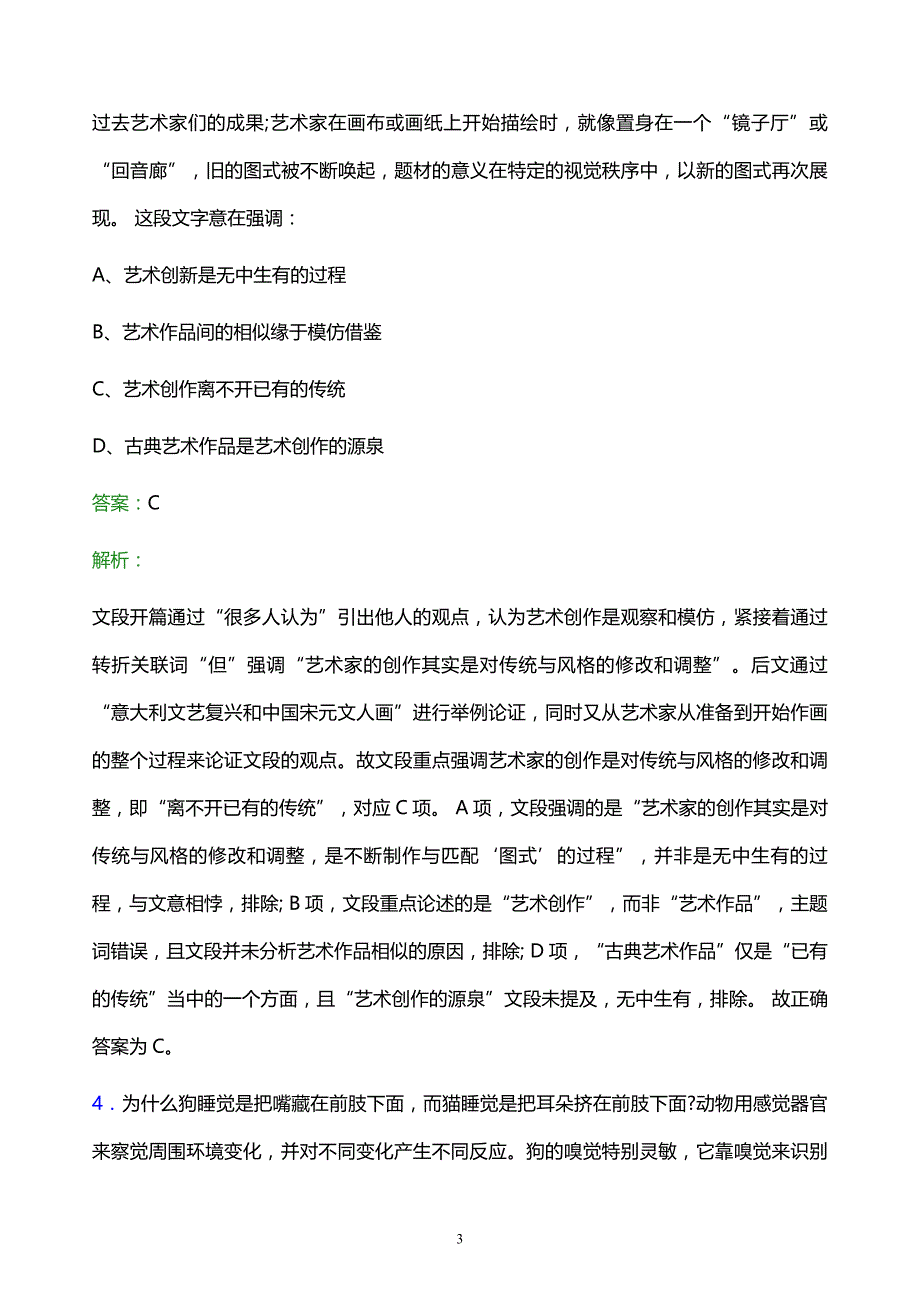 过去艺术家们的成果;艺术家在画布或画纸上开始描绘时，就像置身在一个“镜子厅”或“回音廊”，旧的图式被不断唤起，题材的意义在特定的视觉秩序中，以新的图式再次展现。 这段文字意在强调：

A、艺术创新是无中生有的过程

B、艺术作品间的相似缘于模仿借鉴

C、艺术创作离不开已有的传统

D、古典艺术作品是艺术创作的源泉

答案：C

解析：

文段开篇通过“很多人认为”引出他人的观点，认为艺术创作是观察和模仿，紧接着通过转折关联词“但”强调“艺术家的创作其实是对传统与风格的修改和调整”。后文通过“意大利文艺复兴和中国宋元文人画”进行举例论证，同时又从艺术家从准备到开始作画的整个过程来论证文段的观点。故文段重点强调艺术家的创作是对传统与风格的修改和调整，即“离不开已有的传统”，对应 C 项。 A 项，文段强调的是“艺术家的创作其实是对传统与风格的修改和调整，是不断制作与匹配‘图式’的过程”，并非是无中生有的过程，与文意相悖，排除; B 项，文段重点论述的是“艺术创作”，而非“艺术作品”，主题词错误，且文段并未分析艺术作品相似的原因，排除; D 项，“古典艺术作品”仅是“已有的传统”当中的一个方面，且“艺术创作的源泉”文段未提及，无中生有，排除。 故正确答案为 C。

4．为什么狗睡觉是把嘴藏在前肢下面，而猫睡觉是把耳朵挤在前肢下面?动物用感觉器官来察觉周围环境变化，并对不同变化产生不同反应。狗的嗅觉特别灵敏，它靠嗅觉来识别

3